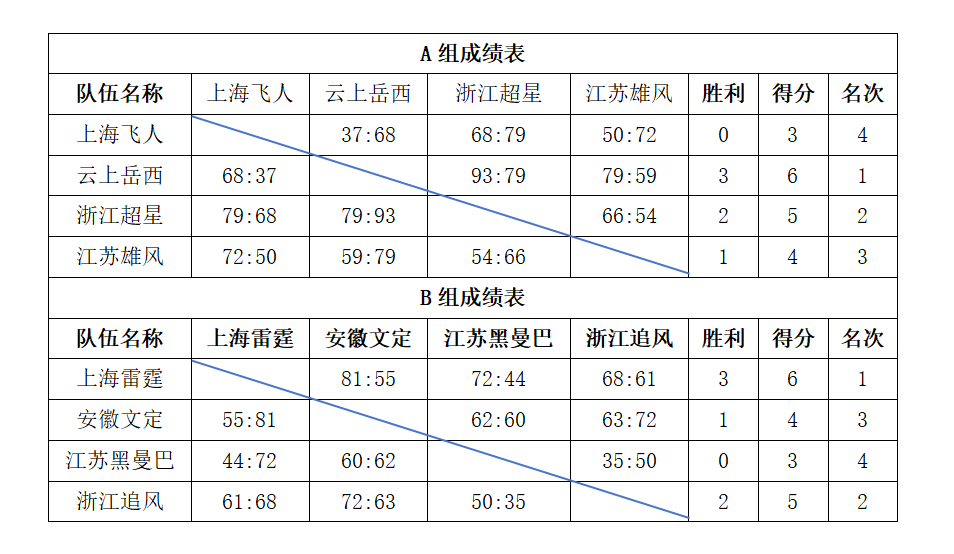 | A组成绩表 |  |  |  |  |  |  |  |
|---|---|---|---|---|---|---|---|
| 队伍名称 | 上海飞人 | 云上岳西 | 浙江超星 | 江苏雄风 | 胜利 | 得分 | 名次 |
| 上海飞人 |  | 37:68 | 68:79 | 50:72 | 0 | 3 | 4 |
| 云上岳西 | 68:37 |  | 93:79 | 79:59 | 3 | 6 | 1 |
| 浙江超星 | 79:68 | 79:93 |  | 66:54 | 2 | 5 | 2 |
| 江苏雄风 | 72:50 | 59:79 | 54:66 |  | 1 | 4 | 3 |
| B组成绩表 |  |  |  |  |  |  |  |
| 队伍名称 | 上海雷霆 | 安徽文定 | 江苏黑曼巴 | 浙江追风 | 胜利 | 得分 | 名次 |
| 上海雷霆 |  | 81:55 | 72:44 | 68:61 | 3 | 6 | 1 |
| 安徽文定 | 55:81 |  | 62:60 | 63:72 | 1 | 4 | 3 |
| 江苏黑曼巴 | 44:72 | 60:62 |  | 35:50 | 0 | 3 | 4 |
| 浙江追风 | 61:68 | 72:63 | 50:35 |  | 2 | 5 | 2 |